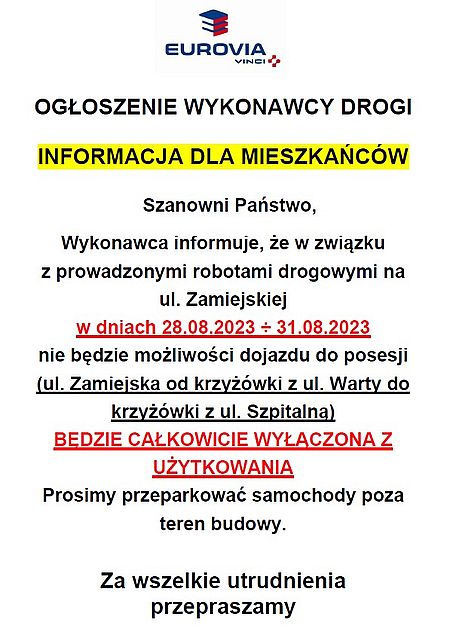 EUROVIA
VINCI

OGŁOSZENIE WYKONAWCY DROGI

INFORMACJA DLA MIESZKAŃCÓW

Szanowni Państwo,

Wykonawca informuje, że w związku z prowadzonymi robotami drogowymi na ul. Zamiejskiej w dniach 28.08.2023 ÷ 31.08.2023 nie będzie możliwości dojazdu do posesji (ul. Zamiejska od krzyżówki z ul. Warty do krzyżówki z ul. Szpitalną) BĘDZIE CAŁKOWICIE WYŁĄCZONA Z UŻYTKOWANIA Prosimy przeparkować samochody poza teren budowy.

Za wszelkie utrudnienia przepraszamy